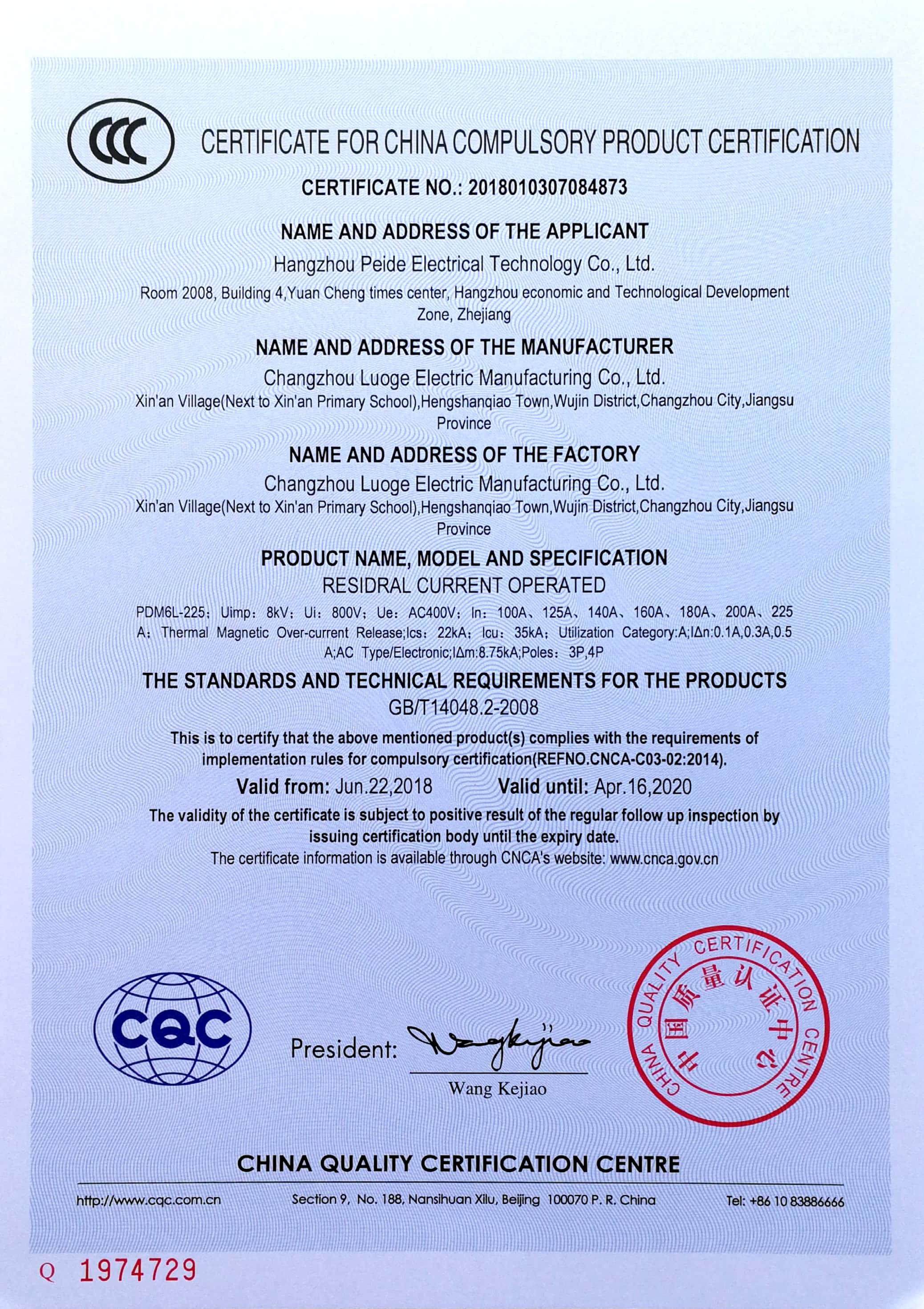 CCC

CERTIFICATE FOR CHINA COMPULSORY PRODUCT CERTIFICATION

CERTIFICATE NO.: 2018010307084873

NAME AND ADDRESS OF THE APPLICANT

Hangzhou Peide Electrical Technology Co., Ltd.

Room 2008, Building 4,Yuan Cheng times center, Hangzhou economic and Technological Development Zone, Zhejiang

NAME AND ADDRESS OF THE MANUFACTURER

Changzhou Luoge Electric Manufacturing Co., Ltd.

Xin'an Village(Next to Xin'an Primary School),Hengshanqiao Town,Wujin District,Changzhou City,Jiangsu Province

NAME AND ADDRESS OF THE FACTORY

Changzhou Luoge Electric Manufacturing Co., Ltd.

Xin'an Village(Next to Xin'an Primary School),Hengshanqiao Town,Wujin District,Changzhou City,Jiangsu Province

PRODUCT NAME, MODEL AND SPECIFICATION

RESIDRAL CURRENT OPERATED

PDM6L-225; Uimp: 8kV; Ui: 800V; Ue: AC400V; In: 100A、125A、140A、160A、180A、200A、225 A; Thermal Magnetic Over-current Release;Ics: 22kA; Icu: 35kA; Utilization Category:A;IΔn:0.1A,0.3A,0.5 A;AC Type/Electronic;IΔm:8.75kA;Poles: 3P,4P

THE STANDARDS AND TECHNICAL REQUIREMENTS FOR THE PRODUCTS

GB/T14048.2-2008

This is to certify that the above mentioned product(s) complies with the requirements of implementation rules for compulsory certification(REFNO.CNCA-C03-02:2014).

Valid from: Jun.22,2018 Valid until: Apr.16,2020

The validity of the certificate is subject to positive result of the regular follow up inspection by issuing certification body until the expiry date.

The certificate information is available through CNCA's website: www.cnca.gov.cn

CQC

President: Wangkejiao

Wang Kejiao

CHINA QUALITY CERTIFICATION CENTRE 中国质量认证中心

CHINA QUALITY CERTIFICATION CENTRE

http://www.cqc.com.cn Section 9, No. 188, Nansihuan Xilu, Beijing 100070 P. R. China Tel: +86 10 83886666

Q 1974729